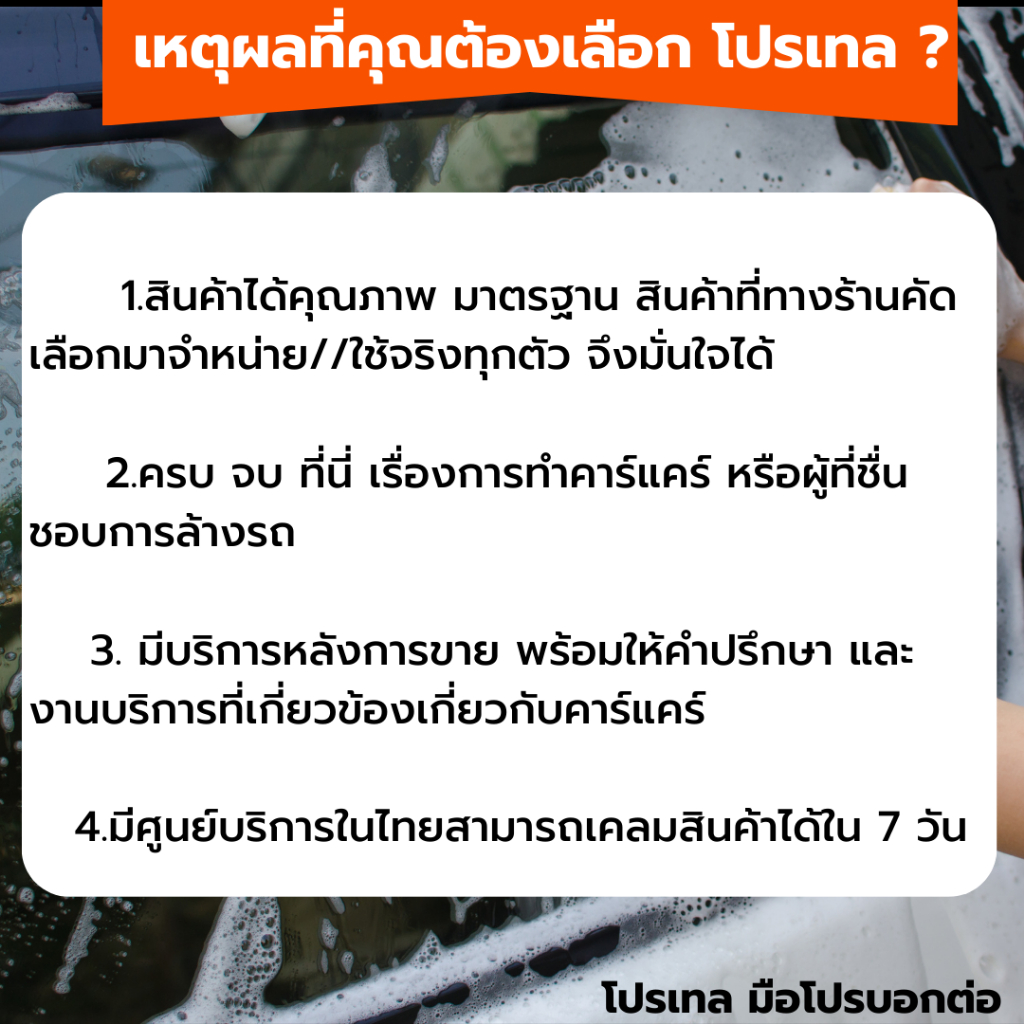 เหตุผลที่คุณต้องเลือก โปรเทล ?

1.สินค้าได้คุณภาพ มาตรฐาน สินค้าที่ทางร้านคัดเลือกมาจำหน่าย//ใช้จริงทุกตัว จึงมั่นใจได้

2.ครบ จบ ที่นี่ เรื่องการทำคาร์แคร์ หรือผู้ที่ชื่นชอบการล้างรถ

3. มีบริการหลังการขาย พร้อมให้คำปรึกษา และงานบริการที่เกี่ยวข้องเกี่ยวกับคาร์แคร์

4.มีศูนย์บริการในไทยสามารถเคลมสินค้าได้ใน 7 วัน

โปรเทล มือโปรบอกต่อ